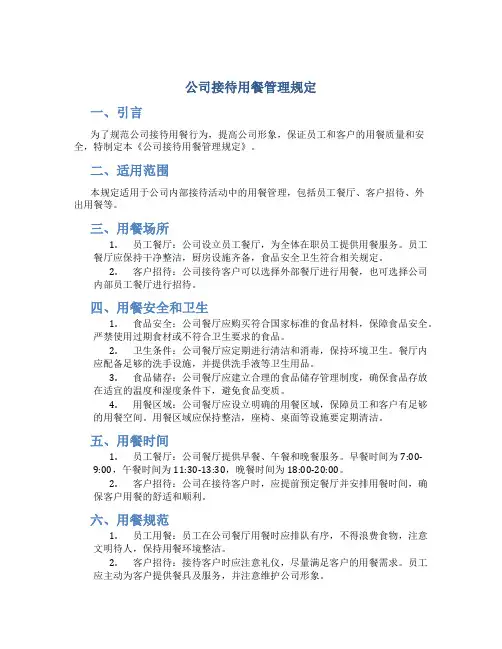 公司接待用餐管理规定

一、引言

为了规范公司接待用餐行为，提高公司形象，保证员工和客户的用餐质量和安全，特制定本《公司接待用餐管理规定》。

二、适用范围

本规定适用于公司内部接待活动中的用餐管理，包括员工餐厅、客户招待、外出用餐等。

三、用餐场所

1. 员工餐厅：公司设立员工餐厅，为全体在职员工提供用餐服务。员工餐厅应保持干净整洁，厨房设施齐备，食品安全卫生符合相关规定。

2. 客户招待：公司接待客户可以选择外部餐厅进行用餐，也可选择公司内部员工餐厅进行招待。

四、用餐安全和卫生

1. 食品安全：公司餐厅应购买符合国家标准的食品材料，保障食品安全。严禁使用过期食材或不符合卫生要求的食品。

2. 卫生条件：公司餐厅应定期进行清洁和消毒，保持环境卫生。餐厅内应配备足够的洗手设施，并提供洗手液等卫生用品。

3. 食品储存：公司餐厅应建立合理的食品储存管理制度，确保食品存放在适宜的温度和湿度条件下，避免食品变质。

4. 用餐区域：公司餐厅应设立明确的用餐区域，保障员工和客户有足够的用餐空间。用餐区域应保持整洁，座椅、桌面等设施要定期清洁。

五、用餐时间

1. 员工餐厅：公司餐厅提供早餐、午餐和晚餐服务。早餐时间为7:00-9:00，午餐时间为11:30-13:30，晚餐时间为18:00-20:00。

2. 客户招待：公司在接待客户时，应提前预定餐厅并安排用餐时间，确保客户用餐的舒适和顺利。

六、用餐规范

1. 员工用餐：员工在公司餐厅用餐时应排队有序，不得浪费食物，注意文明待人，保持用餐环境整洁。

2. 客户招待：接待客户时应注意礼仪，尽量满足客户的用餐需求。员工应主动为客户提供餐具及服务，并注意维护公司形象。